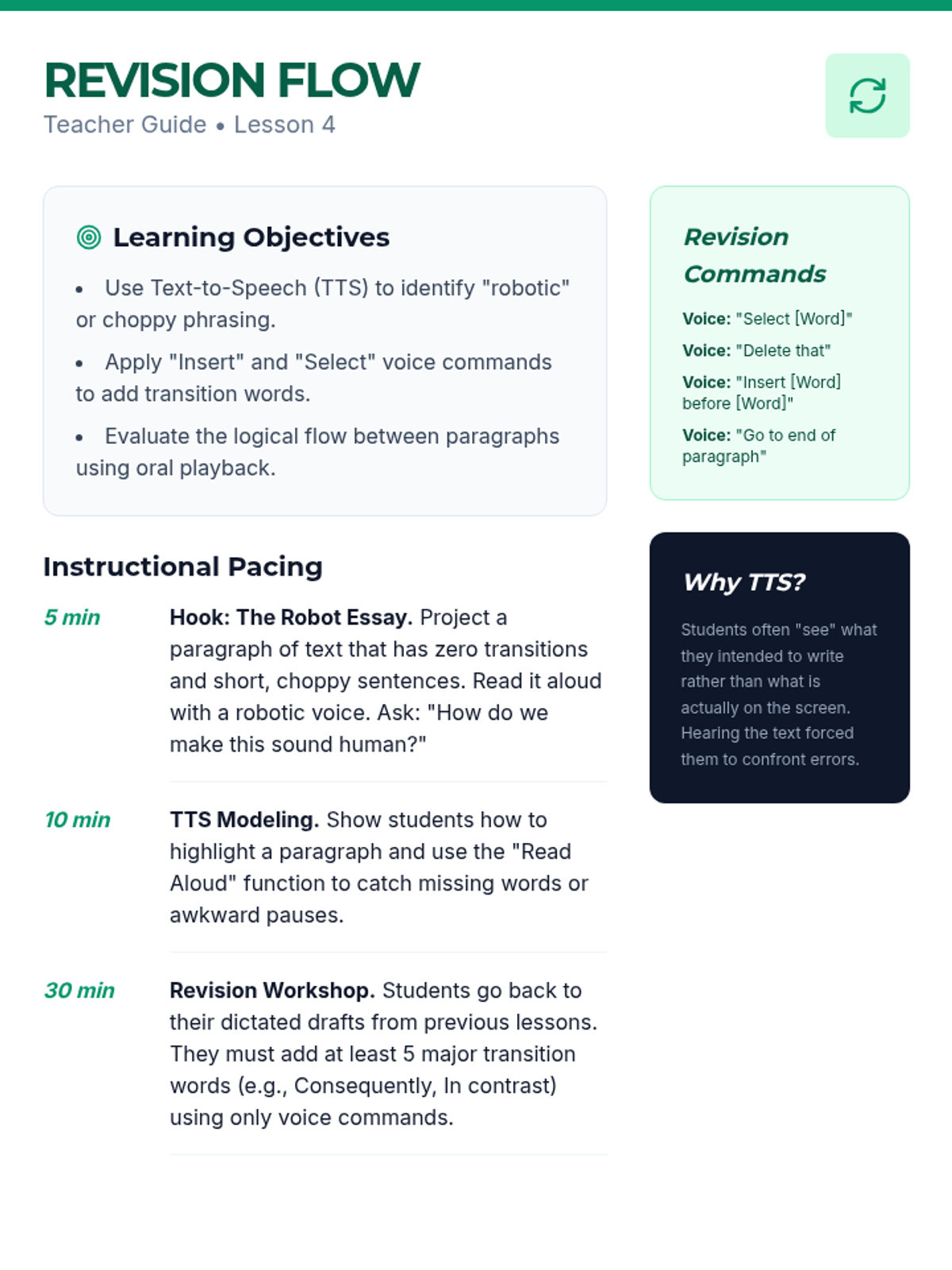 REVISION FLOW
Teacher Guide • Lesson 4

Learning Objectives

• Use Text-to-Speech (TTS) to identify "robotic" or choppy phrasing.

• Apply "Insert" and "Select" voice commands to add transition words.

• Evaluate the logical flow between paragraphs using oral playback.

Instructional Pacing

5 min

Hook: The Robot Essay. Project a paragraph of text that has zero transitions and short, choppy sentences. Read it aloud with a robotic voice. Ask: "How do we make this sound human?"

10 min

TTS Modeling. Show students how to highlight a paragraph and use the "Read Aloud" function to catch missing words or awkward pauses.

30 min

Revision Workshop. Students go back to their dictated drafts from previous lessons. They must add at least 5 major transition words (e.g., Consequently, In contrast) using only voice commands.

Revision Commands

Voice: "Select [Word]"

Voice: "Delete that"

Voice: "Insert [Word] before [Word]"

Voice: "Go to end of paragraph"

Why TTS?

Students often "see" what they intended to write rather than what is actually on the screen. Hearing the text forced them to confront errors.